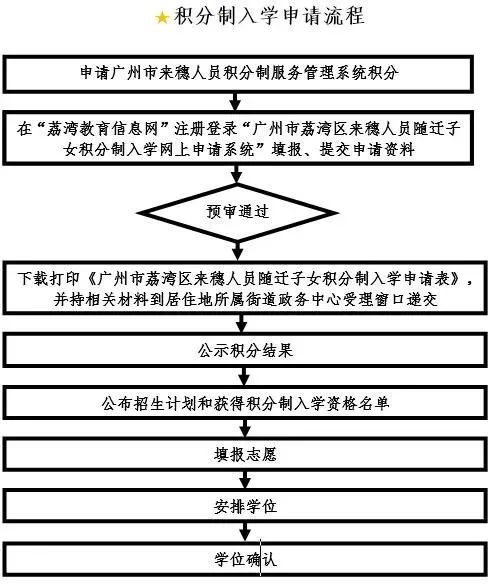 ★积分制入学申请流程

申请广州市来穗人员积分制服务管理系统积分

在“荔湾教育信息网”注册登录“广州市荔湾区来穗人员随迁子女积分制入学网上申请系统”填报、提交申请资料

预审通过

下载打印《广州市荔湾区来穗人员随迁子女积分制入学申请表》，并持相关材料到居住地所属街道政务中心受理窗口递交

公示积分结果

公布招生计划和获得积分制入学资格名单

填报志愿

安排学位

学位确认